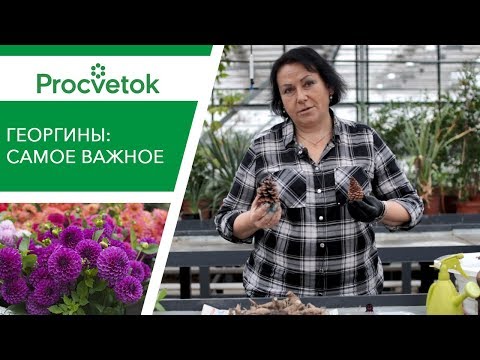 Procvetok

ГЕОРГИНЫ:
САМОЕ ВАЖНОЕ